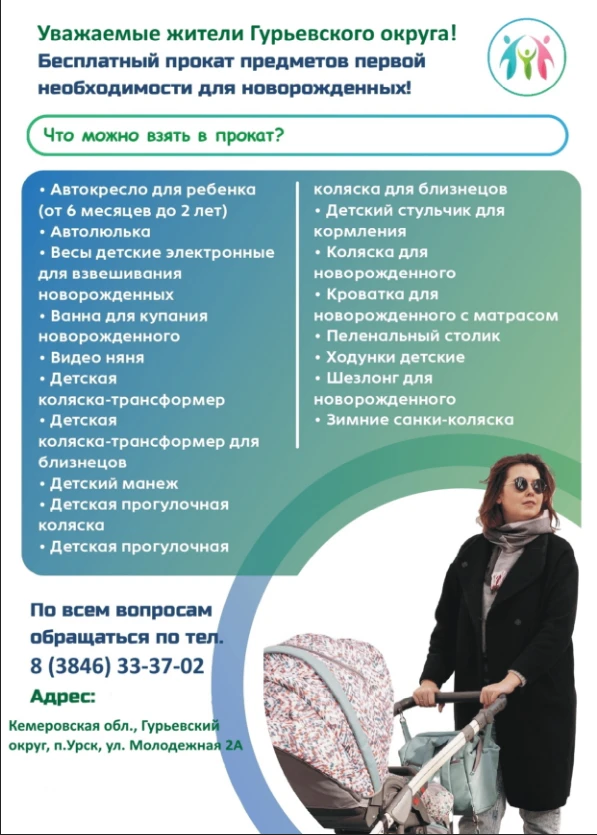 Уважаемые жители Гурьевского округа!
Бесплатный прокат предметов первой необходимости для новорожденных!

Что можно взять в прокат?

• Автокресло для ребенка (от 6 месяцев до 2 лет)
• Автолюлька
• Весы детские электронные для взвешивания новорожденных
• Ванна для купания новорожденного
• Видео няня
• Детская коляска-трансформер
• Детская коляска-трансформер для близнецов
• Детский манеж
• Детская прогулочная коляска
• Детская прогулочная коляска для близнецов
• Детский стульчик для кормления
• Коляска для новорожденного
• Кроватка для новорожденного с матрасом
• Пеленальный столик
• Ходунки детские
• Шезлонг для новорожденного
• Зимние санки-коляска

По всем вопросам обращаться по тел.
8 (3846) 33-37-02
Адрес:
Кемеровская обл., Гурьевский округ, п.Урск, ул. Молодежная 2А